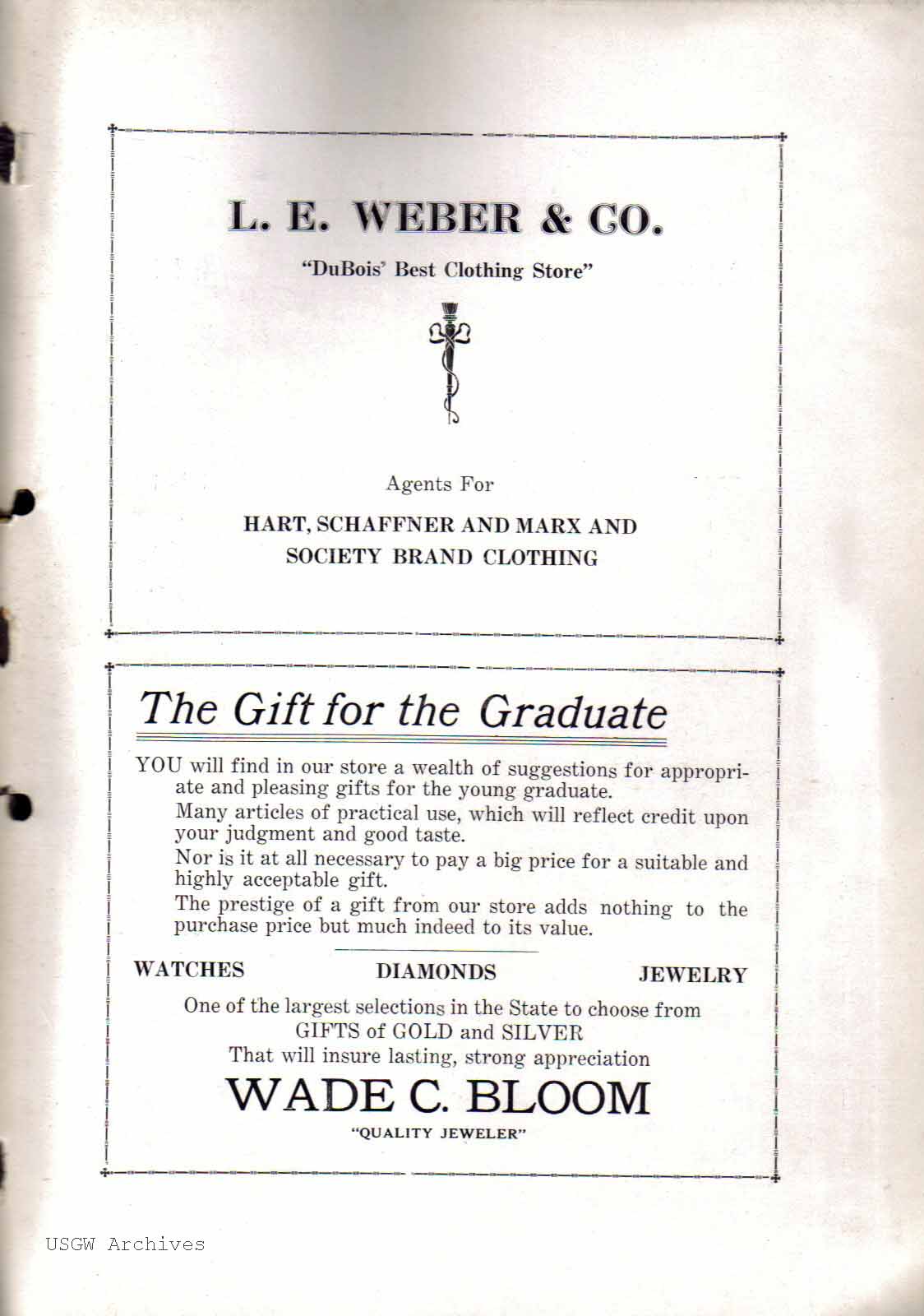 L. E. WEBER & CO.

"DuBois' Best Clothing Store"

Agents For

HART, SCHAFFNER AND MARX AND SOCIETY BRAND CLOTHING

The Gift for the Graduate

YOU will find in our store a wealth of suggestions for appropriate and pleasing gifts for the young graduate.

Many articles of practical use, which will reflect credit upon your judgment and good taste.

Nor is it at all necessary to pay a big price for a suitable and highly acceptable gift.

The prestige of a gift from our store adds nothing to the purchase price but much indeed to its value.

WATCHES DIAMONDS JEWELRY

One of the largest selections in the State to choose from
GIFTS of GOLD and SILVER
That will insure lasting, strong appreciation

WADE C. BLOOM

"QUALITY JEWELER"

USGW Archives